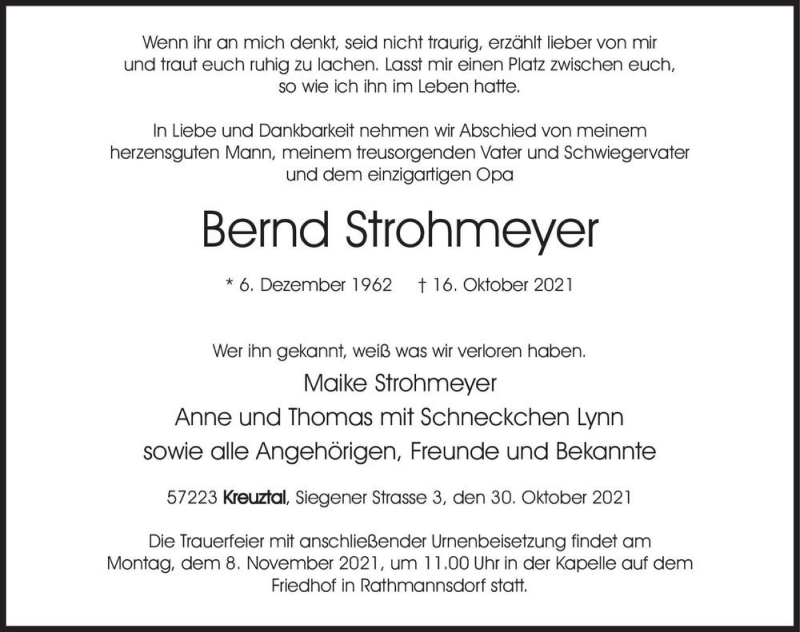 Wenn ihr an mich denkt, seid nicht traurig, erzählt lieber von mir und traut euch ruhig zu lachen. Lasst mir einen Platz zwischen euch, so wie ich ihn im Leben hatte.

In Liebe und Dankbarkeit nehmen wir Abschied von meinem herzensguten Mann, meinem treusorgenden Vater und Schwiegervater und dem einzigartigen Opa

Bernd Strohmeyer

* 6. Dezember 1962 † 16. Oktober 2021

Wer ihn gekannt, weiß was wir verloren haben.

Maike Strohmeyer
Anne und Thomas mit Schneckchen Lynn
sowie alle Angehörigen, Freunde und Bekannte

57223 Kreuztal, Siegener Strasse 3, den 30. Oktober 2021

Die Trauerfeier mit anschließender Urnenbeisetzung findet am Montag, dem 8. November 2021, um 11.00 Uhr in der Kapelle auf dem Friedhof in Rathmannsdorf statt.